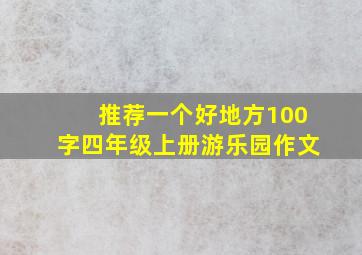 推荐一个好地方100字四年级上册游乐园作文